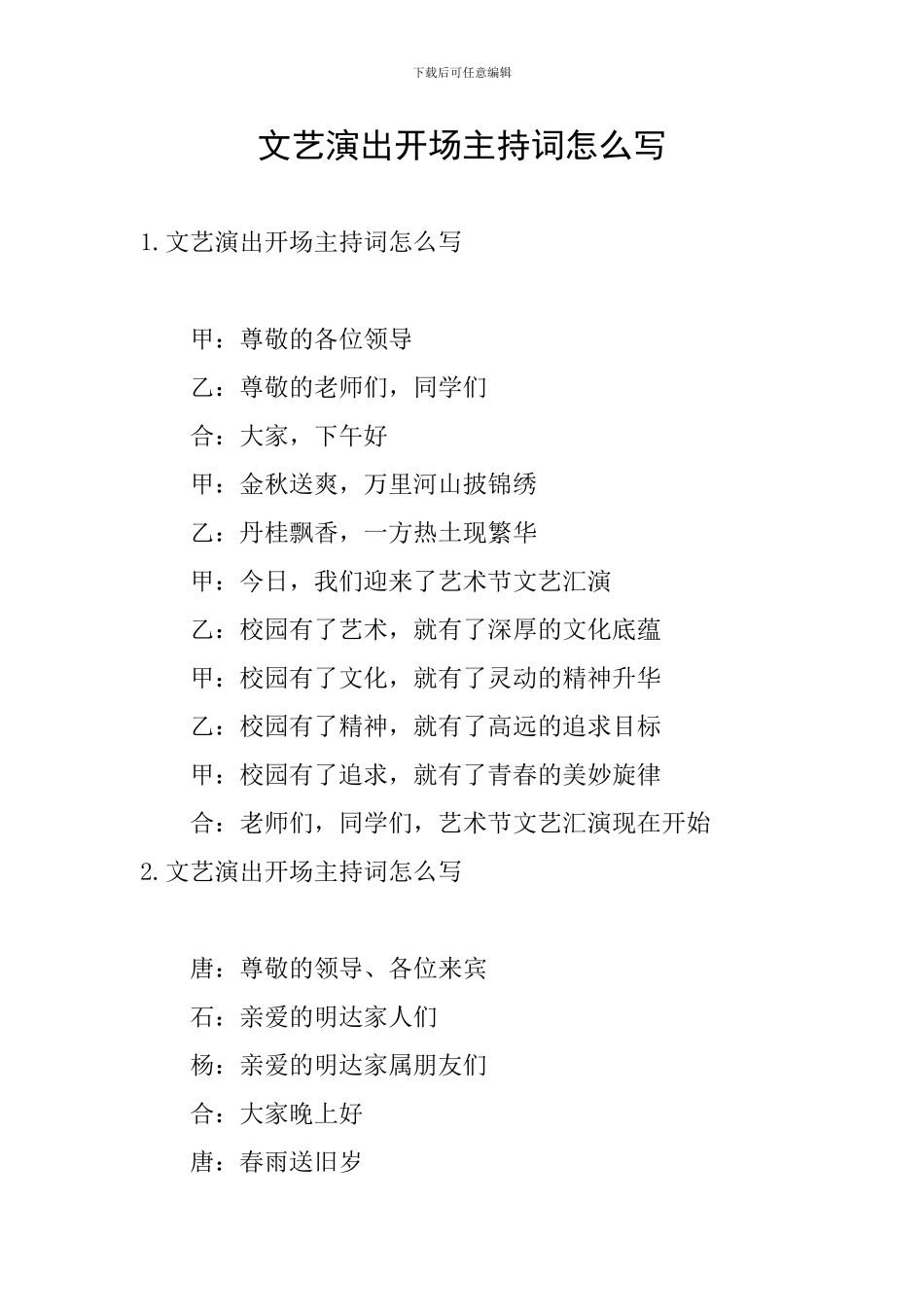 下载后可任意编辑

文艺演出开场主持词怎么写

1.文艺演出开场主持词怎么写

甲：尊敬的各位领导

乙：尊敬的老师们，同学们

合：大家，下午好

甲：金秋送爽，万里河山披锦绣

乙：丹桂飘香，一方热土现繁华

甲：今日，我们迎来了艺术节文艺汇演

乙：校园有了艺术，就有了深厚的文化底蕴

甲：校园有了文化，就有了灵动的精神升华

乙：校园有了精神，就有了高远的追求目标

甲：校园有了追求，就有了青春的美妙旋律

合：老师们，同学们，艺术节文艺汇演现在开始

2.文艺演出开场主持词怎么写

唐：尊敬的领导、各位来宾

石：亲爱的明达家人们

杨：亲爱的明达家属朋友们

合：大家晚上好

唐：春雨送旧岁